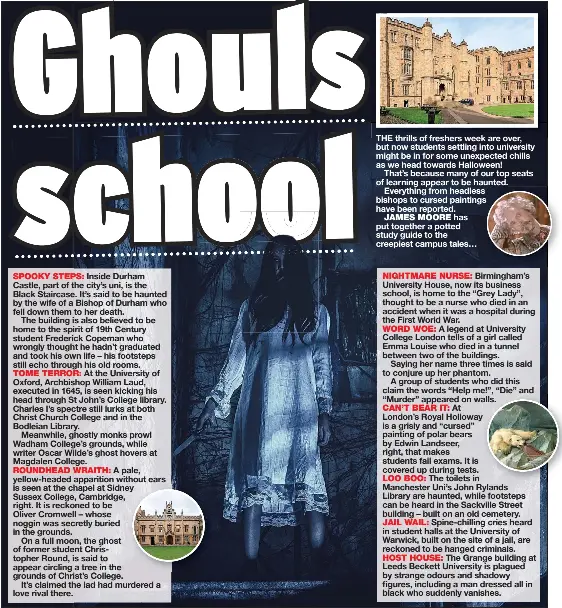 Ghouls school

THE thrills of freshers week are over, but now students settling into university might be in for some unexpected chills as we head towards Halloween!

That's because many of our top seats of learning appear to be haunted.

Everything from headless bishops to cursed paintings have been reported.

JAMES MOORE has put together a potted study guide to the creepiest campus tales…

SPOOKY STEPS: Inside Durham Castle, part of the city's uni, is the Black Staircase. It's said to be haunted by the wife of a Bishop of Durham who fell down them to her death.

The building is also believed to be home to the spirit of 19th Century student Frederick Copeman who wrongly thought he hadn't graduated and took his own life – his footsteps still echo through his old rooms.

TOME TERROR: At the University of Oxford, Archbishop William Laud, executed in 1645, is seen kicking his head through St John's College library. Charles I's spectre still lurks at both Christ Church College and in the Bodleian Library.

Meanwhile, ghostly monks prowl Wadham College's grounds, while writer Oscar Wilde's ghost hovers at Magdalen College.

ROUNDHEAD WRAITH: A pale, yellow-headed apparition without ears is seen at the chapel at Sidney Sussex College, Cambridge, right. It is reckoned to be Oliver Cromwell – whose noggin was secretly buried in the grounds.

On a full moon, the ghost of former student Christopher Round, is said to appear circling a tree in the grounds of Christ's College.

It's claimed the lad had murdered a love rival there.

NIGHTMARE NURSE: Birmingham's University House, now its business school, is home to the "Grey Lady", thought to be a nurse who died in an accident when it was a hospital during the First World War.

WORD WOE: A legend at University College London tells of a girl called Emma Louise who died in a tunnel between two of the buildings.

Saying her name three times is said to conjure up her phantom.

A group of students who did this claim the words "Help me!", "Die" and "Murder" appeared on walls.

CAN'T BEAR IT: At London's Royal Holloway is a grisly and "cursed" painting of polar bears by Edwin Landseer, right, that makes students fail exams. It is covered up during tests.

LOO BOO: The toilets in Manchester Uni's John Rylands Library are haunted, while footsteps can be heard in the Sackville Street building – built on an old cemetery.

JAIL WAIL: Spine-chilling cries heard in student halls at the University of Warwick, built on the site of a jail, are reckoned to be hanged criminals.

HOST HOUSE: The Grange building at Leeds Beckett University is plagued by strange odours and shadowy figures, including a man dressed all in black who suddenly vanishes.